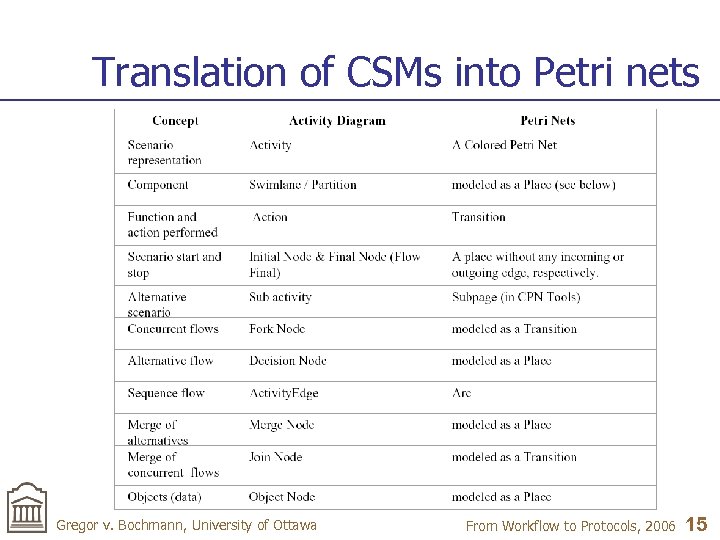 Translation of CSMs into Petri nets

| Concept | Activity Diagram | Petri Nets |
|---|---|---|
| Scenario representation | Activity | A Colored Petri Net |
| Component | Swimlane / Partition | modeled as a Place (see below) |
| Function and action performed | Action | Transition |
| Scenario start and stop | Initial Node & Final Node (Flow Final) | A place without any incoming or outgoing edge, respectively. |
| Alternative scenario | Sub activity | Subpage (in CPN Tools) |
| Concurrent flows | Fork Node | modeled as a Transition |
| Alternative flow | Decision Node | modeled as a Place |
| Sequence flow | ActivityEdge | Arc |
| Merge of alternatives | Merge Node | modeled as a Place |
| Merge of concurrent flows | Join Node | modeled as a Transition |
| Objects (data) | Object Node | modeled as a Place |

Gregor v. Bochmann, University of Ottawa

From Workflow to Protocols, 2006 15